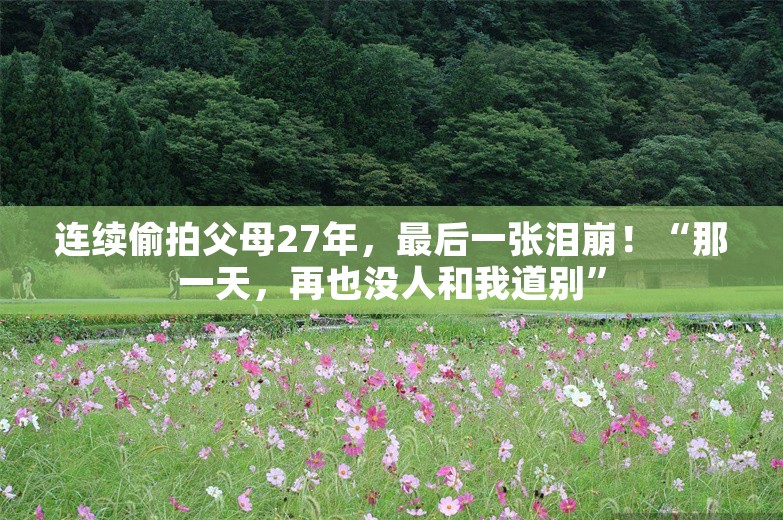 连续偷拍父母27年，最后一张泪崩！“那一天，再也没人和我道别”